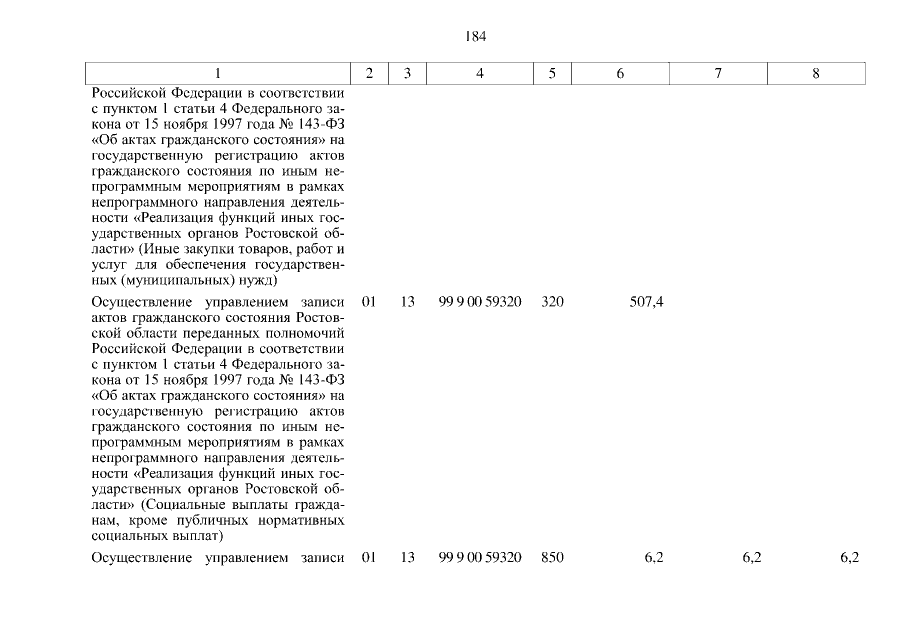 184

| 1 | 2 | 3 | 4 | 5 | 6 | 7 | 8 |
|---|---|---|---|---|---|---|---|
| Российской Федерации в соответствии с пунктом 1 статьи 4 Федерального закона от 15 ноября 1997 года № 143-ФЗ «Об актах гражданского состояния» на государственную регистрацию актов гражданского состояния по иным непрограммным мероприятиям в рамках непрограммного направления деятельности «Реализация функций иных государственных органов Ростовской области» (Иные закупки товаров, работ и услуг для обеспечения государственных (муниципальных) нужд) | | | | | | | |
| Осуществление управлением записи актов гражданского состояния Ростовской области переданных полномочий Российской Федерации в соответствии с пунктом 1 статьи 4 Федерального закона от 15 ноября 1997 года № 143-ФЗ «Об актах гражданского состояния» на государственную регистрацию актов гражданского состояния по иным непрограммным мероприятиям в рамках непрограммного направления деятельности «Реализация функций иных государственных органов Ростовской области» (Социальные выплаты гражданам, кроме публичных нормативных социальных выплат) | 01 | 13 | 99 9 00 59320 | 320 | 507,4 | | |
| Осуществление управлением записи | 01 | 13 | 99 9 00 59320 | 850 | 6,2 | 6,2 | 6,2 |